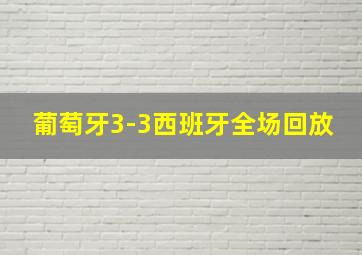 葡萄牙3-3西班牙全场回放